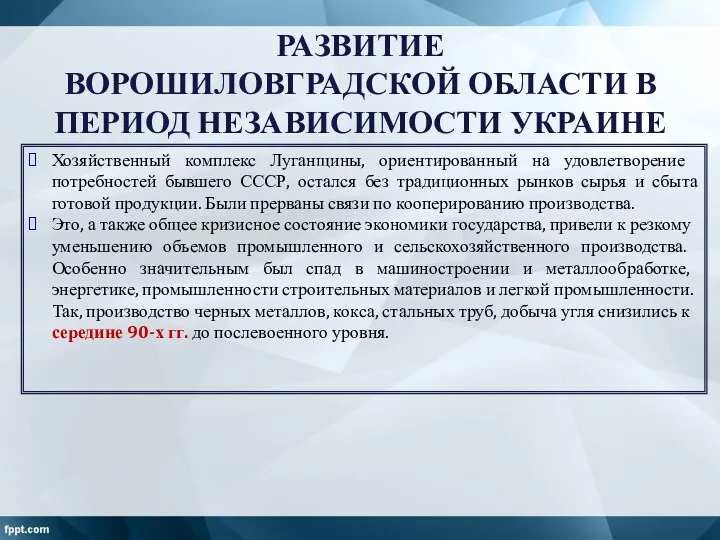 РАЗВИТИЕ ВОРОШИЛОВГРАДСКОЙ ОБЛАСТИ В ПЕРИОД НЕЗАВИСИМОСТИ УКРАИНЕ

Хозяйственный комплекс Луганщины, ориентированный на удовлетворение потребностей бывшего СССР, остался без традиционных рынков сырья и сбыта готовой продукции. Были прерваны связи по кооперированию производства.

Это, а также общее кризисное состояние экономики государства, привели к резкому уменьшению объемов промышленного и сельскохозяйственного производства. Особенно значительным был спад в машиностроении и металлообработке, энергетике, промышленности строительных материалов и легкой промышленности. Так, производство черных металлов, кокса, стальных труб, добыча угля снизились к середине 90-х гг. до послевоенного уровня.

fppt.com